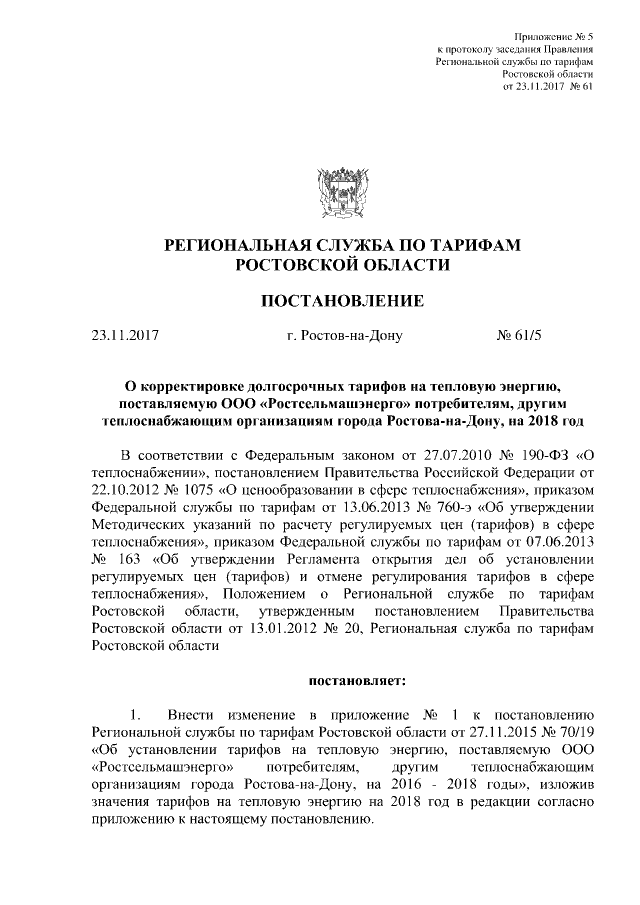 Приложение № 5
к протоколу заседания Правления
Региональной службы по тарифам
Ростовской области
от 23.11.2017 № 61

РЕГИОНАЛЬНАЯ СЛУЖБА ПО ТАРИФАМ
РОСТОВСКОЙ ОБЛАСТИ

ПОСТАНОВЛЕНИЕ

23.11.2017 г. Ростов-на-Дону № 61/5

О корректировке долгосрочных тарифов на тепловую энергию, поставляемую ООО «Ростсельмашэнерго» потребителям, другим теплоснабжающим организациям города Ростова-на-Дону, на 2018 год

В соответствии с Федеральным законом от 27.07.2010 № 190-ФЗ «О теплоснабжении», постановлением Правительства Российской Федерации от 22.10.2012 № 1075 «О ценообразовании в сфере теплоснабжения», приказом Федеральной службы по тарифам от 13.06.2013 № 760-э «Об утверждении Методических указаний по расчету регулируемых цен (тарифов) в сфере теплоснабжения», приказом Федеральной службы по тарифам от 07.06.2013 № 163 «Об утверждении Регламента открытия дел об установлении регулируемых цен (тарифов) и отмене регулирования тарифов в сфере теплоснабжения», Положением о Региональной службе по тарифам Ростовской области, утвержденным постановлением Правительства Ростовской области от 13.01.2012 № 20, Региональная служба по тарифам Ростовской области

постановляет:

1. Внести изменение в приложение № 1 к постановлению Региональной службы по тарифам Ростовской области от 27.11.2015 № 70/19 «Об установлении тарифов на тепловую энергию, поставляемую ООО «Ростсельмашэнерго» потребителям, другим теплоснабжающим организациям города Ростова-на-Дону, на 2016 - 2018 годы», изложив значения тарифов на тепловую энергию на 2018 год в редакции согласно приложению к настоящему постановлению.